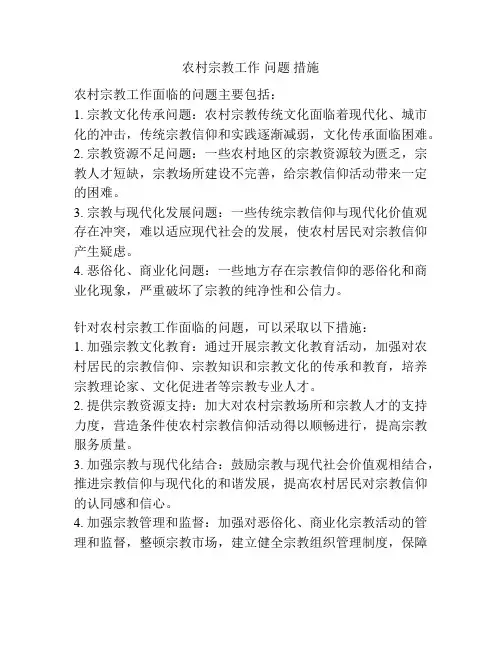 农村宗教工作 问题 措施

农村宗教工作面临的问题主要包括：
1. 宗教文化传承问题：农村宗教传统文化面临着现代化、城市化的冲击，传统宗教信仰和实践逐渐减弱，文化传承面临困难。
2. 宗教资源不足问题：一些农村地区的宗教资源较为匮乏，宗教人才短缺，宗教场所建设不完善，给宗教信仰活动带来一定的困难。
3. 宗教与现代化发展问题：一些传统宗教信仰与现代化价值观存在冲突，难以适应现代社会的发展，使农村居民对宗教信仰产生疑虑。
4. 恶俗化、商业化问题：一些地方存在宗教信仰的恶俗化和商业化现象，严重破坏了宗教的纯净性和公信力。

针对农村宗教工作面临的问题，可以采取以下措施：
1. 加强宗教文化教育：通过开展宗教文化教育活动，加强对农村居民的宗教信仰、宗教知识和宗教文化的传承和教育，培养宗教理论家、文化促进者等宗教专业人才。
2. 提供宗教资源支持：加大对农村宗教场所和宗教人才的支持力度，营造条件使农村宗教信仰活动得以顺畅进行，提高宗教服务质量。
3. 加强宗教与现代化结合：鼓励宗教与现代社会价值观相结合，推进宗教信仰与现代化的和谐发展，提高农村居民对宗教信仰的认同感和信心。
4. 加强宗教管理和监督：加强对恶俗化、商业化宗教活动的管理和监督，整顿宗教市场，建立健全宗教组织管理制度，保障